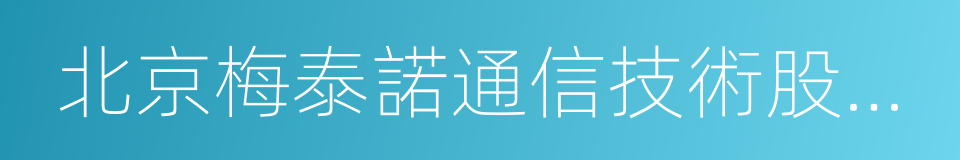 北京梅泰諾通信技術股...